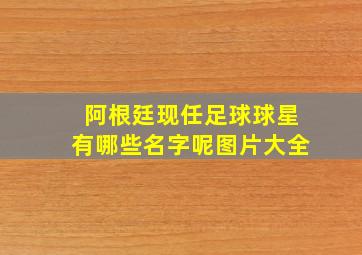 阿根廷现任足球球星
有哪些名字呢图片大全